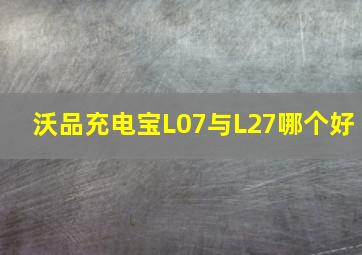 沃品充电宝L07与L27哪个好